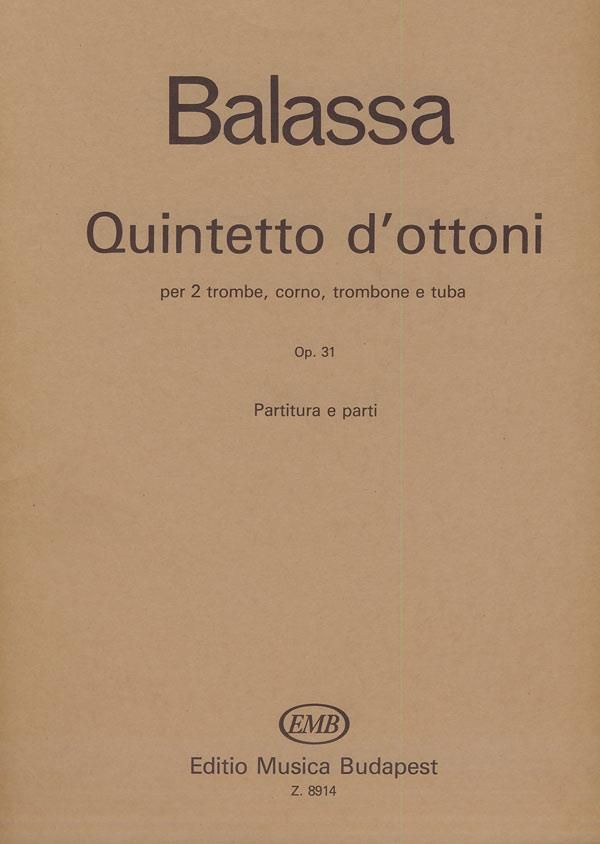 Balassa

Quintetto d'ottoni

per 2 trombe, corno, trombone e tuba

Op. 31

Partitura e parti

EMB

Editio Musica Budapest

Z. 8914